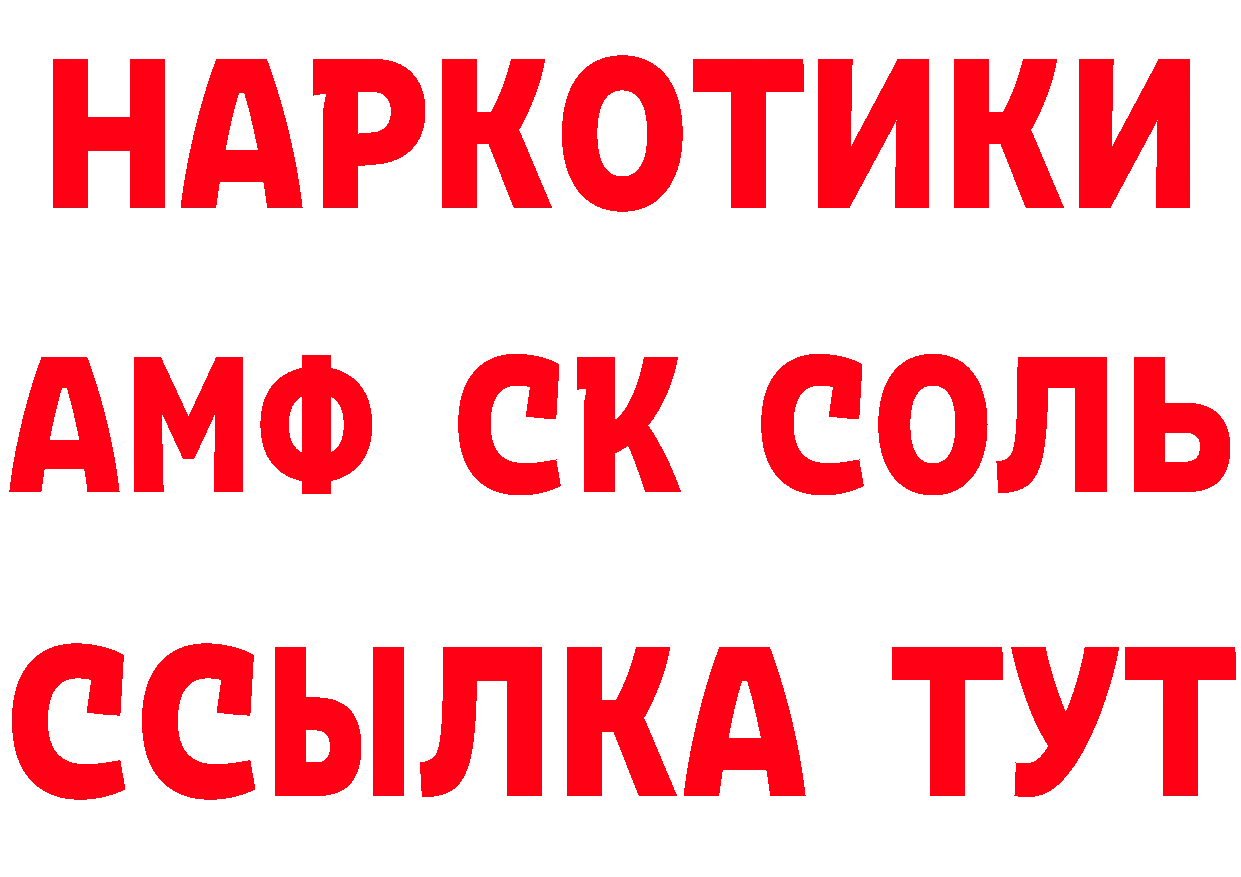 НАРКОТИКИ
АМФ СК СОЛЬ
ССЫЛКА ТУТ